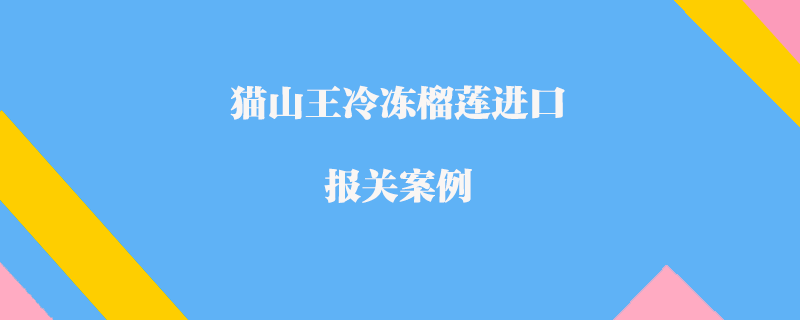 猫山王冷冻榴莲进口

报关案例